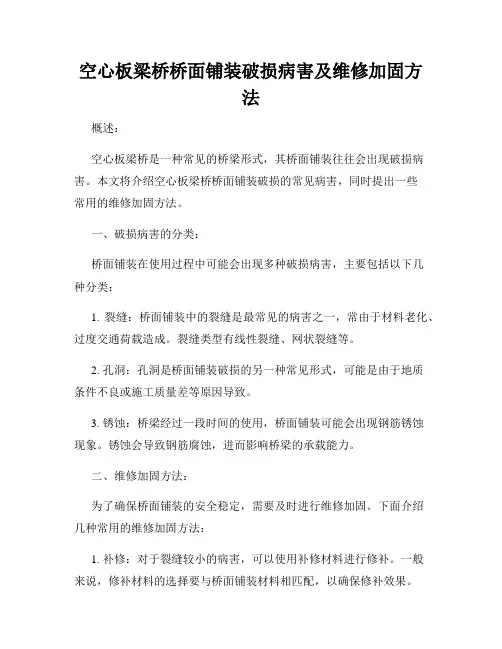 空心板梁桥桥面铺装破损病害及维修加固方法

概述：

空心板梁桥是一种常见的桥梁形式，其桥面铺装往往会出现破损病害。本文将介绍空心板梁桥桥面铺装破损的常见病害，同时提出一些常用的维修加固方法。

一、破损病害的分类：

桥面铺装在使用过程中可能会出现多种破损病害，主要包括以下几种分类：

1. 裂缝：桥面铺装中的裂缝是最常见的病害之一，常由于材料老化、过度交通荷载造成。裂缝类型有线性裂缝、网状裂缝等。

2. 孔洞：孔洞是桥面铺装破损的另一种常见形式，可能是由于地质条件不良或施工质量差等原因导致。

3. 锈蚀：桥梁经过一段时间的使用，桥面铺装可能会出现钢筋锈蚀现象。锈蚀会导致钢筋腐蚀，进而影响桥梁的承载能力。

二、维修加固方法：

为了确保桥面铺装的安全稳定，需要及时进行维修加固。下面介绍几种常用的维修加固方法：

1. 补修：对于裂缝较小的病害，可以使用补修材料进行修补。一般来说，修补材料的选择要与桥面铺装材料相匹配，以确保修补效果。